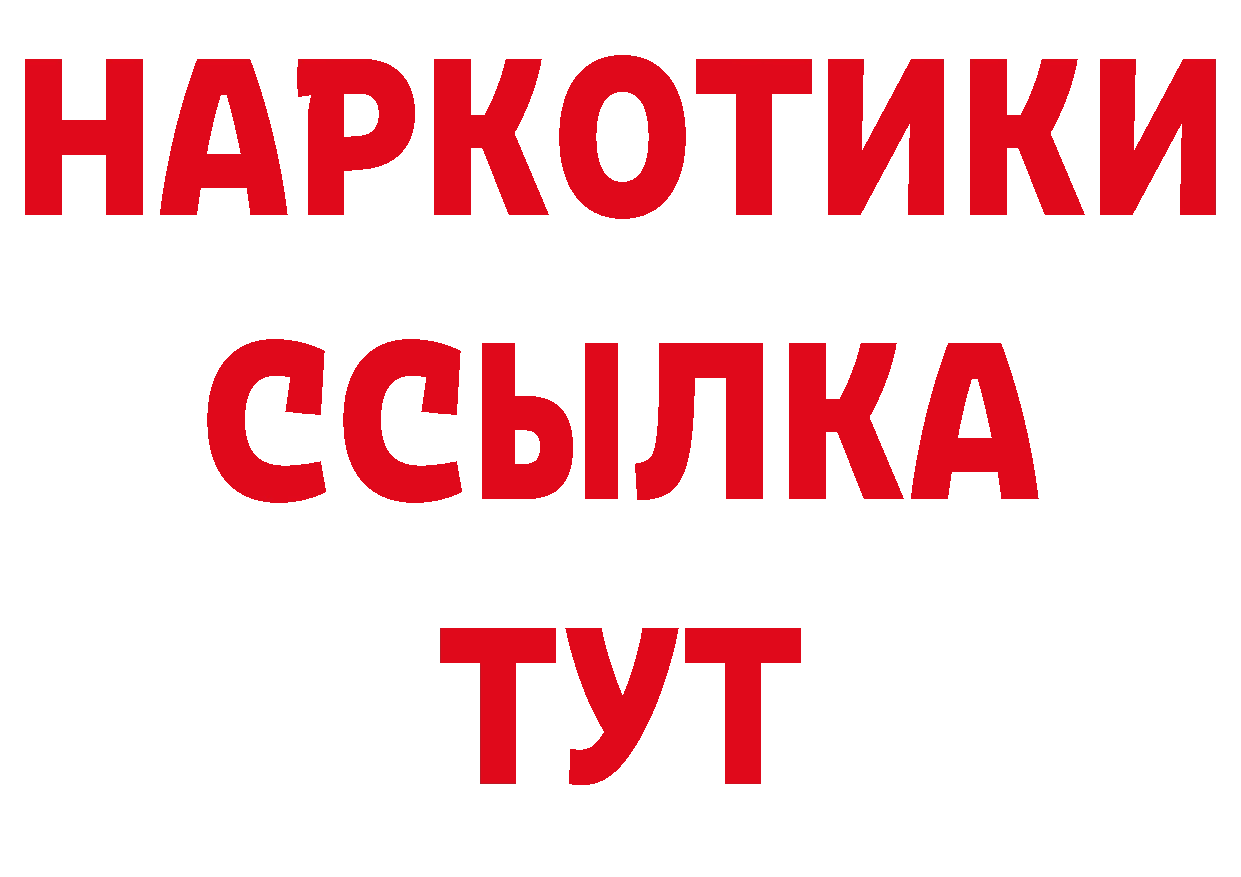 НАРКОТИКИ ССЫЛКА ТУТ